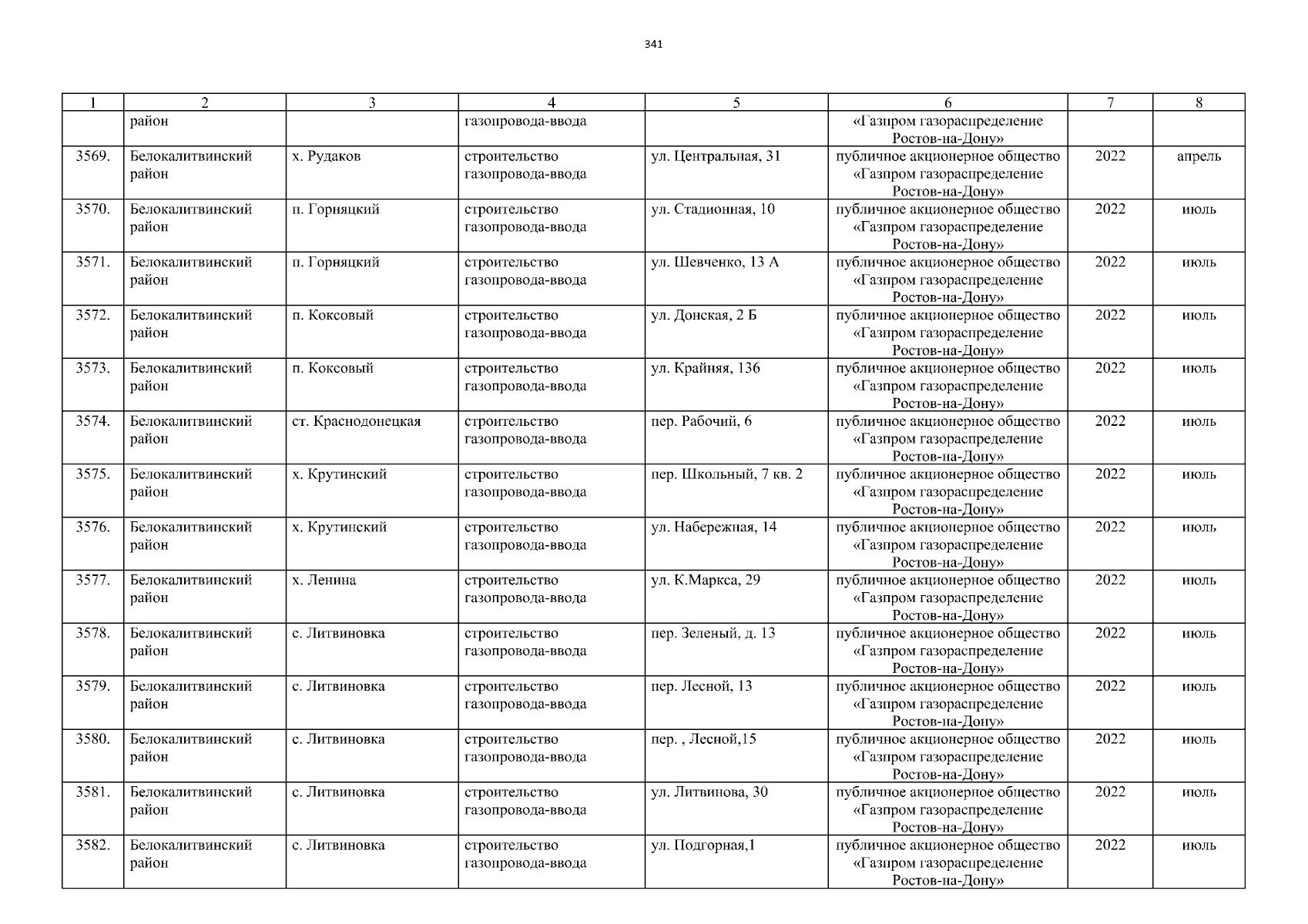 341

| 1 | 2 | 3 | 4 | 5 | 6 | 7 | 8 |
|---|---|---|---|---|---|---|---|
|  | район |  | газопровода-ввода |  | «Газпром газораспределение Ростов-на-Дону» |  |  |
| 3569. | Белокалитвинский район | х. Рудаков | строительство газопровода-ввода | ул. Центральная, 31 | публичное акционерное общество «Газпром газораспределение Ростов-на-Дону» | 2022 | апрель |
| 3570. | Белокалитвинский район | п. Горняцкий | строительство газопровода-ввода | ул. Стадионная, 10 | публичное акционерное общество «Газпром газораспределение Ростов-на-Дону» | 2022 | июль |
| 3571. | Белокалитвинский район | п. Горняцкий | строительство газопровода-ввода | ул. Шевченко, 13 А | публичное акционерное общество «Газпром газораспределение Ростов-на-Дону» | 2022 | июль |
| 3572. | Белокалитвинский район | п. Коксовый | строительство газопровода-ввода | ул. Донская, 2 Б | публичное акционерное общество «Газпром газораспределение Ростов-на-Дону» | 2022 | июль |
| 3573. | Белокалитвинский район | п. Коксовый | строительство газопровода-ввода | ул. Крайняя, 136 | публичное акционерное общество «Газпром газораспределение Ростов-на-Дону» | 2022 | июль |
| 3574. | Белокалитвинский район | ст. Краснодонецкая | строительство газопровода-ввода | пер. Рабочий, 6 | публичное акционерное общество «Газпром газораспределение Ростов-на-Дону» | 2022 | июль |
| 3575. | Белокалитвинский район | х. Крутинский | строительство газопровода-ввода | пер. Школьный, 7 кв. 2 | публичное акционерное общество «Газпром газораспределение Ростов-на-Дону» | 2022 | июль |
| 3576. | Белокалитвинский район | х. Крутинский | строительство газопровода-ввода | ул. Набережная, 14 | публичное акционерное общество «Газпром газораспределение Ростов-на-Дону» | 2022 | июль |
| 3577. | Белокалитвинский район | х. Ленина | строительство газопровода-ввода | ул. К.Маркса, 29 | публичное акционерное общество «Газпром газораспределение Ростов-на-Дону» | 2022 | июль |
| 3578. | Белокалитвинский район | с. Литвиновка | строительство газопровода-ввода | пер. Зеленый, д. 13 | публичное акционерное общество «Газпром газораспределение Ростов-на-Дону» | 2022 | июль |
| 3579. | Белокалитвинский район | с. Литвиновка | строительство газопровода-ввода | пер. Лесной, 13 | публичное акционерное общество «Газпром газораспределение Ростов-на-Дону» | 2022 | июль |
| 3580. | Белокалитвинский район | с. Литвиновка | строительство газопровода-ввода | пер. , Лесной,15 | публичное акционерное общество «Газпром газораспределение Ростов-на-Дону» | 2022 | июль |
| 3581. | Белокалитвинский район | с. Литвиновка | строительство газопровода-ввода | ул. Литвинова, 30 | публичное акционерное общество «Газпром газораспределение Ростов-на-Дону» | 2022 | июль |
| 3582. | Белокалитвинский район | с. Литвиновка | строительство газопровода-ввода | ул. Подгорная,1 | публичное акционерное общество «Газпром газораспределение Ростов-на-Дону» | 2022 | июль |